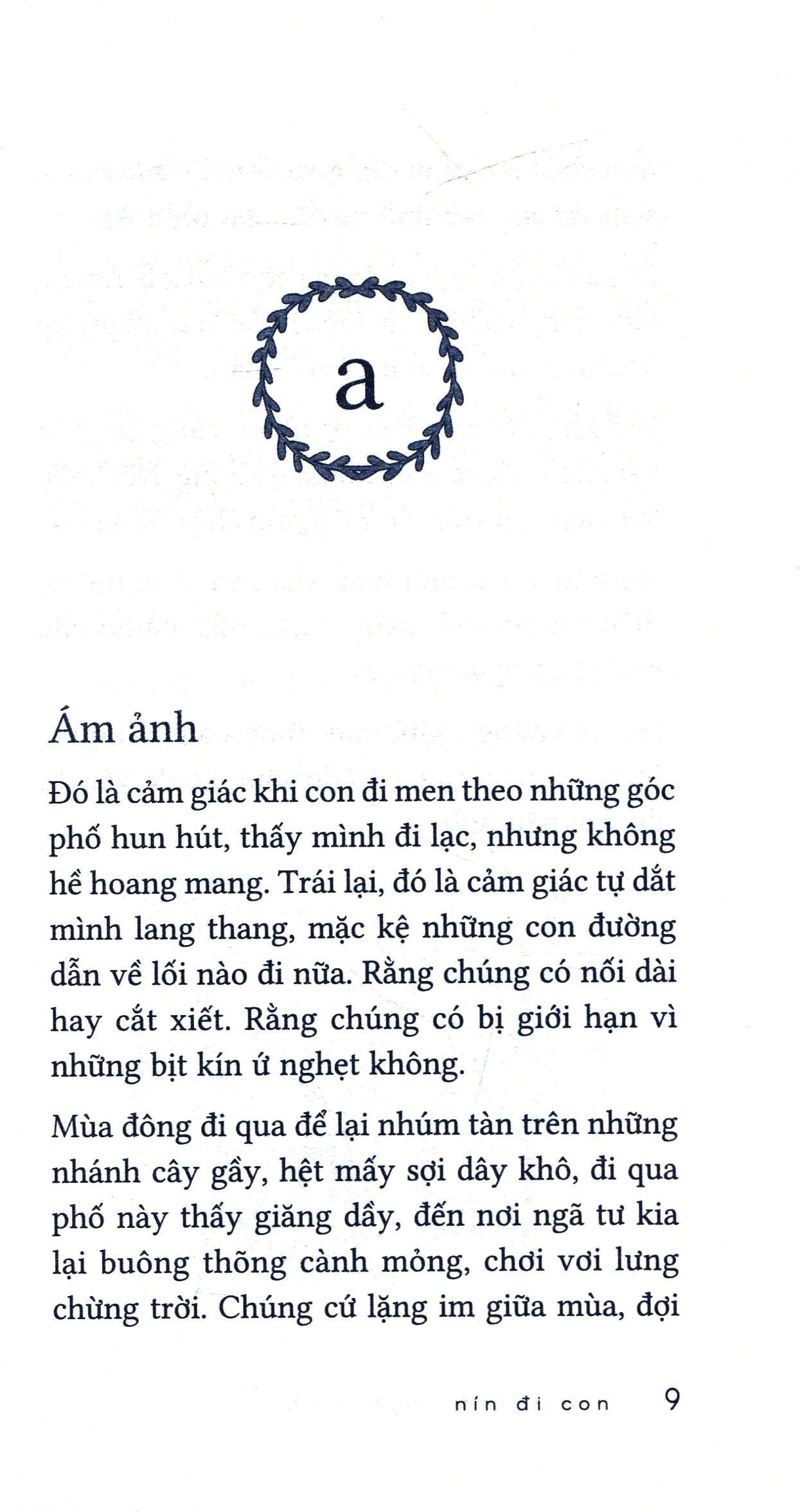 a

Ám ảnh

Đó là cảm giác khi con đi men theo những góc phố hun hút, thấy mình đi lạc, nhưng không hề hoang mang. Trái lại, đó là cảm giác tự dắt mình lang thang, mặc kệ những con đường dẫn về lối nào đi nữa. Rằng chúng có nối dài hay cắt xiết. Rằng chúng có bị giới hạn vì những bịt kín ứ nghẹt không.

Mùa đông đi qua để lại nhúm tàn trên những nhánh cây gầy, hệt mấy sợi dây khô, đi qua phố này thấy giăng dầy, đến nơi ngã tư kia lại buông thõng cành mỏng, chơi vơi lưng chừng trời. Chúng cứ lặng im giữa mùa, đợi

nín đi con 9